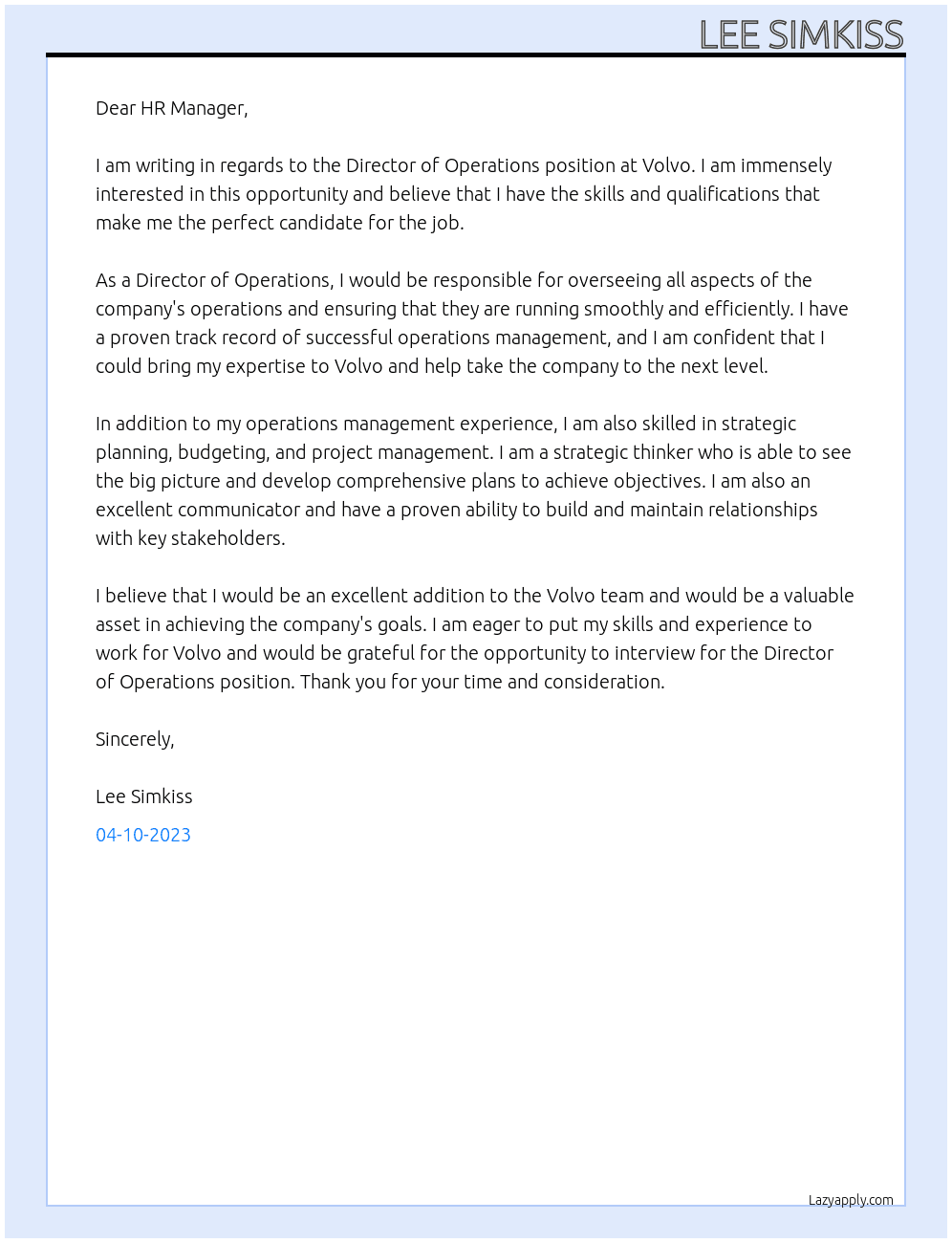 LEE SIMKISS

Dear HR Manager,

I am writing in regards to the Director of Operations position at Volvo. I am immensely interested in this opportunity and believe that I have the skills and qualifications that make me the perfect candidate for the job.

As a Director of Operations, I would be responsible for overseeing all aspects of the company's operations and ensuring that they are running smoothly and efficiently. I have a proven track record of successful operations management, and I am confident that I could bring my expertise to Volvo and help take the company to the next level.

In addition to my operations management experience, I am also skilled in strategic planning, budgeting, and project management. I am a strategic thinker who is able to see the big picture and develop comprehensive plans to achieve objectives. I am also an excellent communicator and have a proven ability to build and maintain relationships with key stakeholders.

I believe that I would be an excellent addition to the Volvo team and would be a valuable asset in achieving the company's goals. I am eager to put my skills and experience to work for Volvo and would be grateful for the opportunity to interview for the Director of Operations position. Thank you for your time and consideration.

Sincerely,

Lee Simkiss

04-10-2023

Lazyapply.com